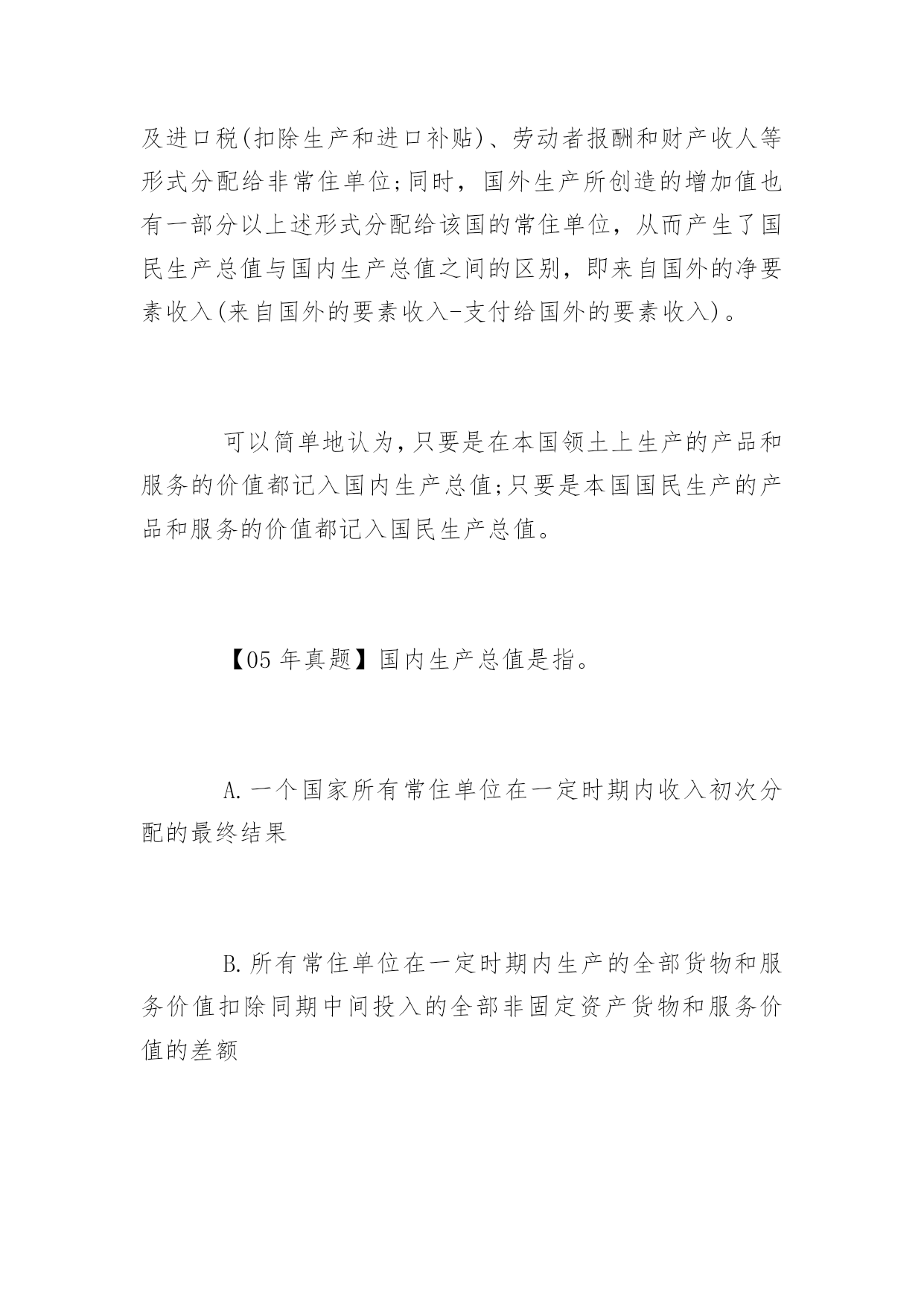 及进口税(扣除生产和进口补贴)、劳动者报酬和财产收人等形式分配给非常住单位;同时，国外生产所创造的增加值也有一部分以上述形式分配给该国的常住单位，从而产生了国民生产总值与国内生产总值之间的区别，即来自国外的净要素收入(来自国外的要素收入-支付给国外的要素收入)。

可以简单地认为,只要是在本国领土上生产的产品和服务的价值都记入国内生产总值;只要是本国国民生产的产品和服务的价值都记入国民生产总值。

【05 年真题】国内生产总值是指。

A.一个国家所有常住单位在一定时期内收入初次分配的最终结果

B.所有常住单位在一定时期内生产的全部货物和服务价值扣除同期中间投入的全部非固定资产货物和服务价值的差额